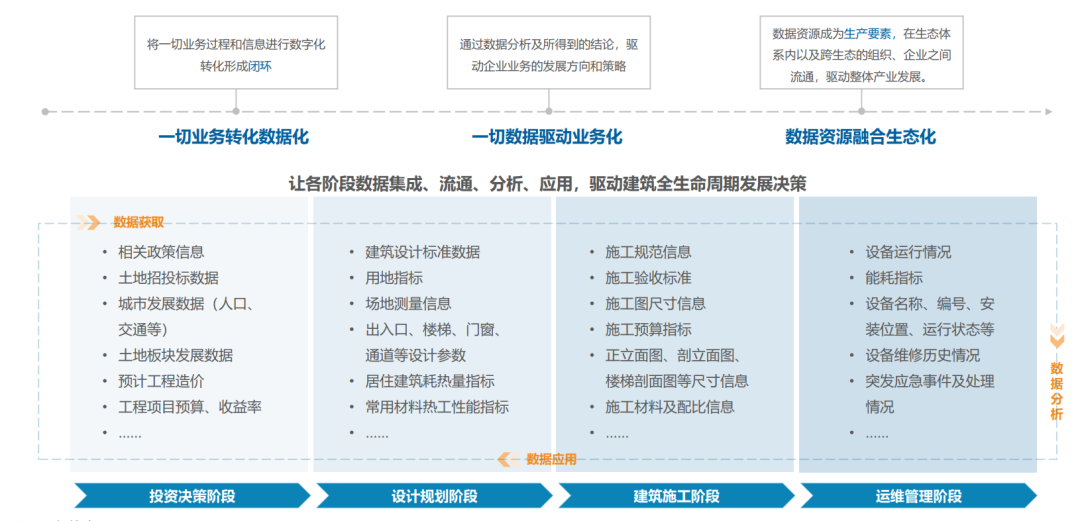 将一切业务过程和信息进行数字化转化形成闭环

通过数据分析及所得到的结论，驱动企业业务的发展方向和策略

数据资源成为生产要素，在生态体系内以及跨生态的组织、企业之间流通，驱动整体产业发展。

一切业务转化数据化

一切数据驱动业务化

数据资源融合生态化

让各阶段数据集成、流通、分析、应用，驱动建筑全生命周期发展决策

数据获取

• 相关政策信息
• 土地招投标数据
• 城市发展数据（人口、交通等）
• 土地板块发展数据
• 预计工程造价
• 工程项目预算、收益率
• ......

• 建筑设计标准数据
• 用地指标
• 场地测量信息
• 出入口、楼梯、门窗、通道等设计参数
• 居住建筑耗热量指标
• 常用材料热工性能指标
• ......

• 施工规范信息
• 施工验收标准
• 施工图尺寸信息
• 施工预算指标
• 正立面图、剖立面图、楼梯剖面图等尺寸信息
• 施工材料及配比信息
• ......

• 设备运行情况
• 能耗指标
• 设备名称、编号、安装位置、运行状态等
• 设备维修历史情况
• 突发应急事件及处理情况
• ......

数据分析

数据应用

投资决策阶段

设计规划阶段

建筑施工阶段

运维管理阶段